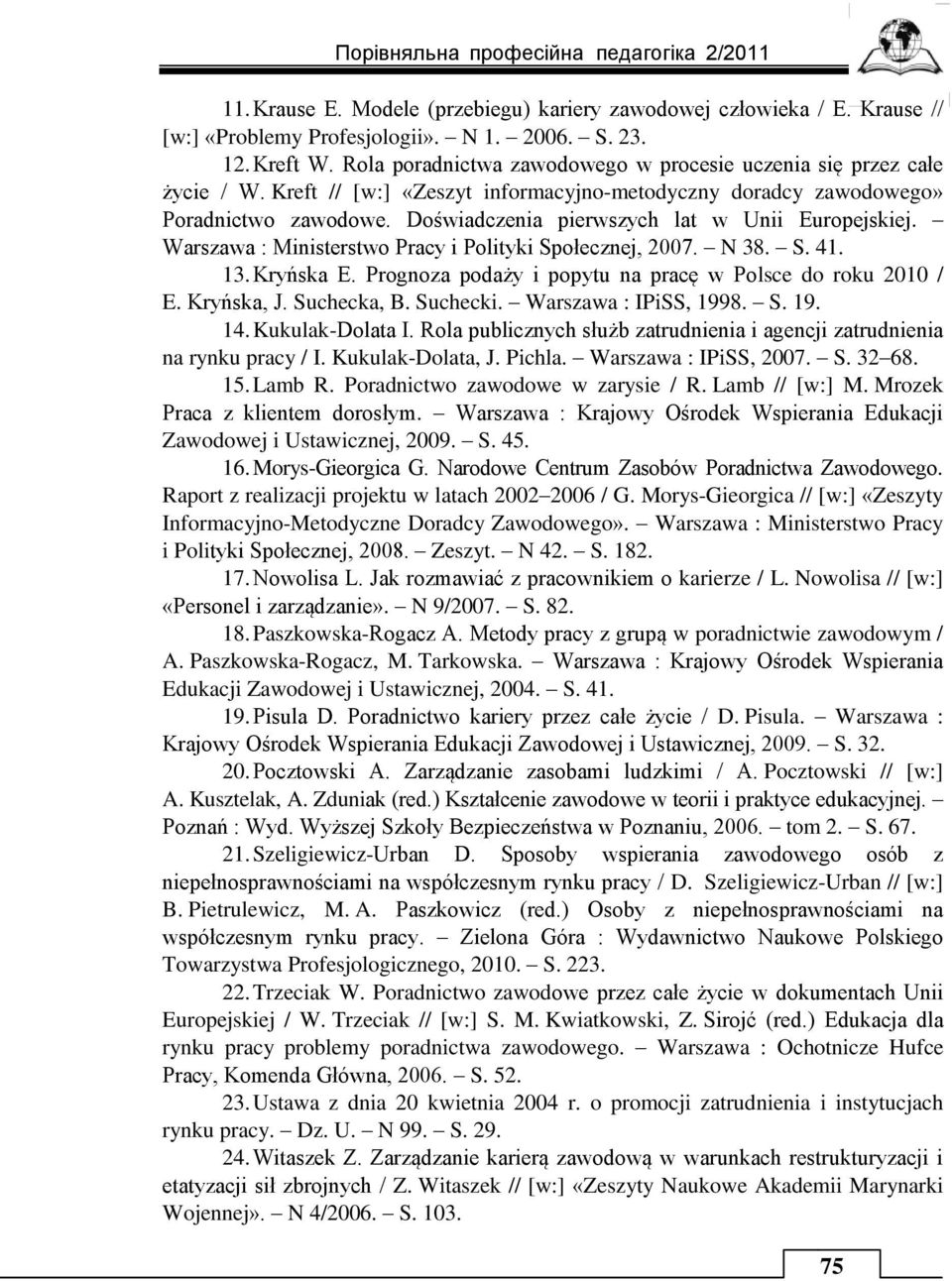 Порівняльна професійна педагогіка 2/2011

11. Krause E. Modele (przebiegu) kariery zawodowej człowieka / E. Krause // [w:] «Problemy Profesjologii». – N 1. – 2006. – S. 23.

12. Kreft W. Rola poradnictwa zawodowego w procesie uczenia się przez całe życie / W. Kreft // [w:] «Zeszyt informacyjno-metodyczny doradcy zawodowego» Poradnictwo zawodowe. Doświadczenia pierwszych lat w Unii Europejskiej. – Warszawa : Ministerstwo Pracy i Polityki Społecznej, 2007. – N 38. – S. 41.

13. Kryńska E. Prognoza podaży i popytu na pracę w Polsce do roku 2010 / E. Kryńska, J. Suchecka, B. Suchecki. – Warszawa : IPiSS, 1998. – S. 19.

14. Kukulak-Dolata I. Rola publicznych służb zatrudnienia i agencji zatrudnienia na rynku pracy / I. Kukulak-Dolata, J. Pichla. – Warszawa : IPiSS, 2007. – S. 32–68.

15. Lamb R. Poradnictwo zawodowe w zarysie / R. Lamb // [w:] M. Mrozek Praca z klientem dorosłym. – Warszawa : Krajowy Ośrodek Wspierania Edukacji Zawodowej i Ustawicznej, 2009. – S. 45.

16. Morys-Gieorgica G. Narodowe Centrum Zasobów Poradnictwa Zawodowego. Raport z realizacji projektu w latach 2002–2006 / G. Morys-Gieorgica // [w:] «Zeszyty Informacyjno-Metodyczne Doradcy Zawodowego». – Warszawa : Ministerstwo Pracy i Polityki Społecznej, 2008. – Zeszyt. – N 42. – S. 182.

17. Nowolisa L. Jak rozmawiać z pracownikiem o karierze / L. Nowolisa // [w:] «Personel i zarządzanie». – N 9/2007. – S. 82.

18. Paszkowska-Rogacz A. Metody pracy z grupą w poradnictwie zawodowym / A. Paszkowska-Rogacz, M. Tarkowska. – Warszawa : Krajowy Ośrodek Wspierania Edukacji Zawodowej i Ustawicznej, 2004. – S. 41.

19. Pisula D. Poradnictwo kariery przez całe życie / D. Pisula. – Warszawa : Krajowy Ośrodek Wspierania Edukacji Zawodowej i Ustawicznej, 2009. – S. 32.

20. Pocztowski A. Zarządzanie zasobami ludzkimi / A. Pocztowski // [w:] A. Kusztelak, A. Zduniak (red.) Kształcenie zawodowe w teorii i praktyce edukacyjnej. – Poznań : Wyd. Wyższej Szkoły Bezpieczeństwa w Poznaniu, 2006. – tom 2. – S. 67.

21. Szeligiewicz-Urban D. Sposoby wspierania zawodowego osób z niepełnosprawnościami na współczesnym rynku pracy / D. Szeligiewicz-Urban // [w:] B. Pietrulewicz, M. A. Paszkowicz (red.) Osoby z niepełnosprawnościami na współczesnym rynku pracy. – Zielona Góra : Wydawnictwo Naukowe Polskiego Towarzystwa Profesjologicznego, 2010. – S. 223.

22. Trzeciak W. Poradnictwo zawodowe przez całe życie w dokumentach Unii Europejskiej / W. Trzeciak // [w:] S. M. Kwiatkowski, Z. Sirojć (red.) Edukacja dla rynku pracy problemy poradnictwa zawodowego. – Warszawa : Ochotnicze Hufce Pracy, Komenda Główna, 2006. – S. 52.

23. Ustawa z dnia 20 kwietnia 2004 r. o promocji zatrudnienia i instytucjach rynku pracy. – Dz. U. – N 99. – S. 29.

24. Witaszek Z. Zarządzanie karierą zawodową w warunkach restrukturyzacji i etatyzacji sił zbrojnych / Z. Witaszek // [w:] «Zeszyty Naukowe Akademii Marynarki Wojennej». – N 4/2006. – S. 103.

75